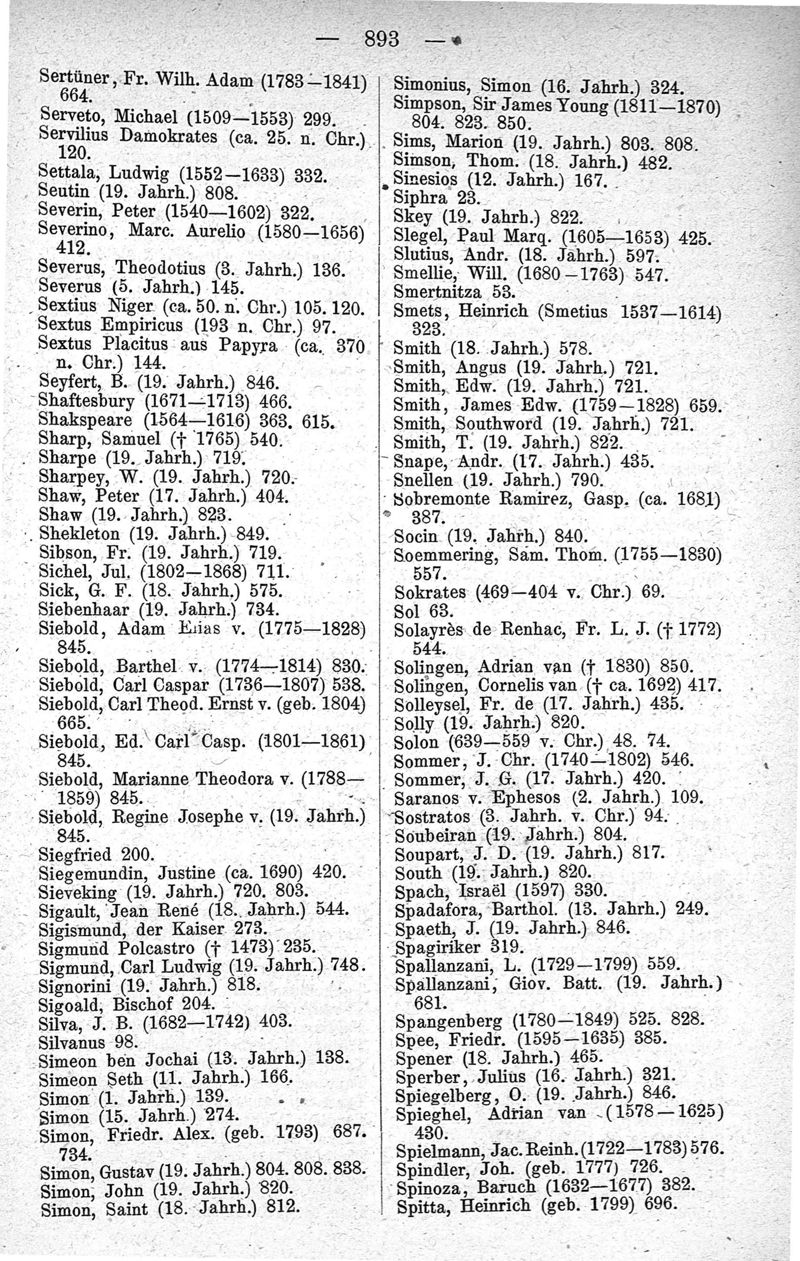 — 893 —

Sertüner, Fr. Wilh. Adam (1783—1841) 664.
Serveto, Michael (1509—1553) 299.
Servilius Damokrates (ca. 25. n. Chr.) 120.
Settala, Ludwig (1552—1633) 332.
Seutin (19. Jahrh.) 808.
Severin, Peter (1540—1602) 322.
Severino, Marc. Aurelio (1580—1656) 412.
Severus, Theodotius (3. Jahrh.) 136.
Severus (5. Jahrh.) 145.
Sextius Niger (ca. 50. n. Chr.) 105. 120.
Sextus Empiricus (193 n. Chr.) 97.
Sextus Placitus aus Papyra (ca. 370 n. Chr.) 144.
Seyfert, B. (19. Jahrh.) 846.
Shaftesbury (1671—1713) 466.
Shakspeare (1564—1616) 363. 615.
Sharp, Samuel († 1765) 540.
Sharpe (19. Jahrh.) 719.
Sharpey, W. (19. Jahrh.) 720.
Shaw, Peter (17. Jahrh.) 404.
Shaw (19. Jahrh.) 823.
Shekleton (19. Jahrh.) 849.
Sibson, Fr. (19. Jahrh.) 719.
Sichel, Jul. (1802—1868) 711.
Sick, G. F. (18. Jahrh.) 575.
Siebenhaar (19. Jahrh.) 734.
Siebold, Adam Elias v. (1775—1828) 845.
Siebold, Barthel v. (1774—1814) 830.
Siebold, Carl Caspar (1736—1807) 538.
Siebold, Carl Theod. Ernst v. (geb. 1804) 665.
Siebold, Ed. Carl Casp. (1801—1861) 845.
Siebold, Marianne Theodora v. (1788—1859) 845.
Siebold, Regine Josephe v. (19. Jahrh.) 845.
Siegfried 200.
Siegemundin, Justine (ca. 1690) 420.
Sieveking (19. Jahrh.) 720. 803.
Sigault, Jean René (18. Jahrh.) 544.
Sigismund, der Kaiser 273.
Sigmund Polcastro († 1473) 235.
Sigmund, Carl Ludwig (19. Jahrh.) 748.
Signorini (19. Jahrh.) 818.
Sigoald, Bischof 204.
Silva, J. B. (1682—1742) 403.
Silvanus 98.
Simeon ben Jochai (13. Jahrh.) 138.
Simeon Seth (11. Jahrh.) 166.
Simon (1. Jahrh.) 139.
Simon (15. Jahrh.) 274.
Simon, Friedr. Alex. (geb. 1793) 687. 734.
Simon, Gustav (19. Jahrh.) 804. 808. 838.
Simon, John (19. Jahrh.) 820.
Simon, Saint (18. Jahrh.) 812.

Simonius, Simon (16. Jahrh.) 324.
Simpson, Sir James Young (1811—1870) 804. 823. 850.
Sims, Marion (19. Jahrh.) 803. 808.
Simson, Thom. (18. Jahrh.) 482.
Sinesios (12. Jahrh.) 167.
Siphra 23.
Skey (19. Jahrh.) 822.
Slegel, Paul Marq. (1605—1653) 425.
Slutius, Andr. (18. Jahrh.) 597.
Smellie, Will. (1680—1763) 547.
Smertnitza 53.
Smets, Heinrich (Smetius 1537—1614) 323.
Smith (18. Jahrh.) 578.
Smith, Angus (19. Jahrh.) 721.
Smith, Edw. (19. Jahrh.) 721.
Smith, James Edw. (1759—1828) 659.
Smith, Southword (19. Jahrh.) 721.
Smith, T. (19. Jahrh.) 822.
Snape, Andr. (17. Jahrh.) 435.
Snellen (19. Jahrh.) 790.
Sobremonte Ramirez, Gasp. (ca. 1681) 387.
Socin (19. Jahrh.) 840.
Soemmering, Sam. Thom. (1755—1830) 557.
Sokrates (469—404 v. Chr.) 69.
Sol 63.
Solayrès de Renhac, Fr. L. J. († 1772) 544.
Solingen, Adrian van († 1830) 850.
Solingen, Cornelis van († ca. 1692) 417.
Solleysel, Fr. de (17. Jahrh.) 435.
Solly (19. Jahrh.) 820.
Solon (639—559 v. Chr.) 48. 74.
Sommer, J. Chr. (1740—1802) 546.
Sommer, J. G. (17. Jahrh.) 420.
Saranos v. Ephesos (2. Jahrh.) 109.
Sostratos (3. Jahrh. v. Chr.) 94.
Soubeiran (19. Jahrh.) 804.
Soupart, J. D. (19. Jahrh.) 817.
South (19. Jahrh.) 820.
Spach, Israël (1597) 330.
Spadafora, Barthol. (13. Jahrh.) 249.
Spaeth, J. (19. Jahrh.) 846.
Spagiriker 319.
Spallanzani, L. (1729—1799) 559.
Spallanzani, Giov. Batt. (19. Jahrh.) 681.
Spangenberg (1780—1849) 525. 828.
Spee, Friedr. (1595—1635) 385.
Spener (18. Jahrh.) 465.
Sperber, Julius (16. Jahrh.) 321.
Spiegelberg, O. (19. Jahrh.) 846.
Spieghel, Adrian van (1578—1625) 430.
Spielmann, Jac. Reinh. (1722—1783) 576.
Spindler, Joh. (geb. 1777) 726.
Spinoza, Baruch (1632—1677) 382.
Spitta, Heinrich (geb. 1799) 696.